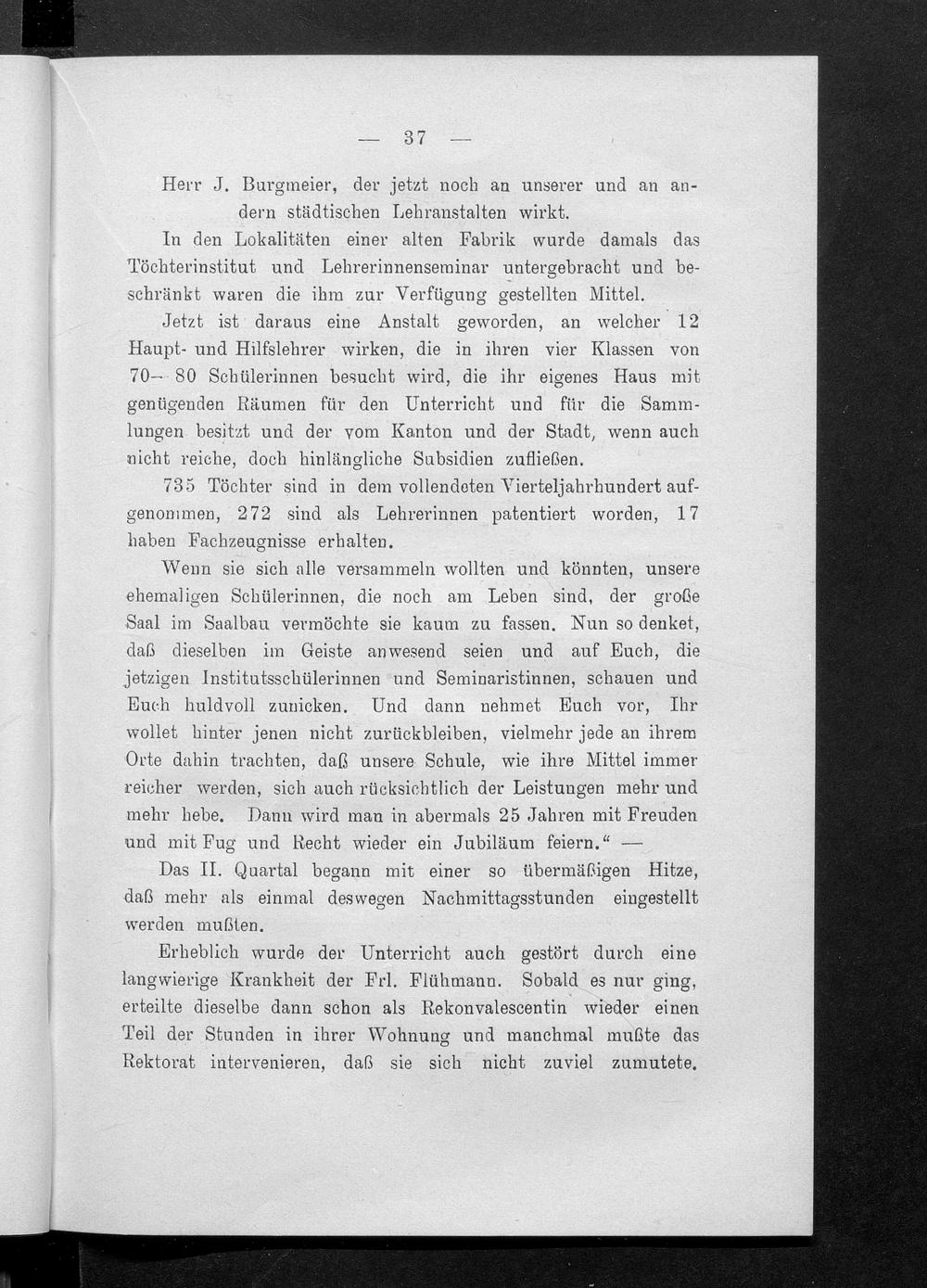 — 37 —

Herr J. Burgmeier, der jetzt noch an unserer und an andern städtischen Lehranstalten wirkt.

In den Lokalitäten einer alten Fabrik wurde damals das Töchterinstitut und Lehrerinnenseminar untergebracht und beschränkt waren die ihm zur Verfügung gestellten Mittel.

Jetzt ist daraus eine Anstalt geworden, an welcher 12 Haupt- und Hilfslehrer wirken, die in ihren vier Klassen von 70—80 Schülerinnen besucht wird, die ihr eigenes Haus mit genügenden Räumen für den Unterricht und für die Sammlungen besitzt und der vom Kanton und der Stadt, wenn auch nicht reiche, doch hinlängliche Subsidien zufließen.

735 Töchter sind in dem vollendeten Vierteljahrhundert aufgenommen, 272 sind als Lehrerinnen patentiert worden, 17 haben Fachzeugnisse erhalten.

Wenn sie sich alle versammeln wollten und könnten, unsere ehemaligen Schülerinnen, die noch am Leben sind, der große Saal im Saalbau vermöchte sie kaum zu fassen. Nun so denket, daß dieselben im Geiste anwesend seien und auf Euch, die jetzigen Institutsschülerinnen und Seminaristinnen, schauen und Euch huldvoll zunicken. Und dann nehmet Euch vor, Ihr wollet hinter jenen nicht zurückbleiben, vielmehr jede an ihrem Orte dahin trachten, daß unsere Schule, wie ihre Mittel immer reicher werden, sich auch rücksichtlich der Leistungen mehr und mehr hebe. Dann wird man in abermals 25 Jahren mit Freuden und mit Fug und Recht wieder ein Jubiläum feiern.“ —

Das II. Quartal begann mit einer so übermäßigen Hitze, daß mehr als einmal deswegen Nachmittagsstunden eingestellt werden mußten.

Erheblich wurde der Unterricht auch gestört durch eine langwierige Krankheit der Frl. Flühmann. Sobald es nur ging, erteilte dieselbe dann schon als Rekonvalescentin wieder einen Teil der Stunden in ihrer Wohnung und manchmal mußte das Rektorat intervenieren, daß sie sich nicht zuviel zumutete.